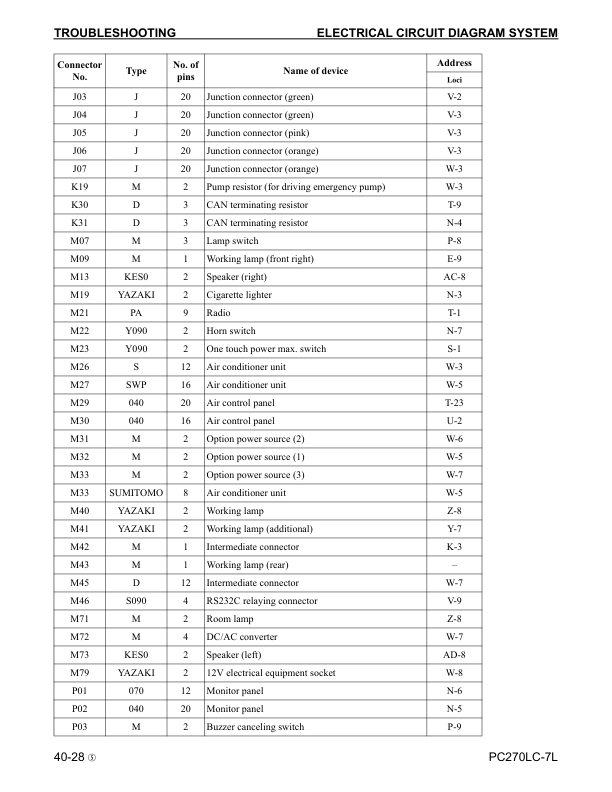 TROUBLESHOOTING ELECTRICAL CIRCUIT DIAGRAM SYSTEM

| Connector No. | Type | No. of pins | Name of device | Address Loci |
|---|---|---|---|---|
| J03 | J | 20 | Junction connector (green) | V-2 |
| J04 | J | 20 | Junction connector (green) | V-3 |
| J05 | J | 20 | Junction connector (pink) | V-3 |
| J06 | J | 20 | Junction connector (orange) | V-3 |
| J07 | J | 20 | Junction connector (orange) | W-3 |
| K19 | M | 2 | Pump resistor (for driving emergency pump) | W-3 |
| K30 | D | 3 | CAN terminating resistor | T-9 |
| K31 | D | 3 | CAN terminating resistor | N-4 |
| M07 | M | 3 | Lamp switch | P-8 |
| M09 | M | 1 | Working lamp (front right) | E-9 |
| M13 | KES0 | 2 | Speaker (right) | AC-8 |
| M19 | YAZAKI | 2 | Cigarette lighter | N-3 |
| M21 | PA | 9 | Radio | T-1 |
| M22 | Y090 | 2 | Horn switch | N-7 |
| M23 | Y090 | 2 | One touch power max. switch | S-1 |
| M26 | S | 12 | Air conditioner unit | W-3 |
| M27 | SWP | 16 | Air conditioner unit | W-5 |
| M29 | 040 | 20 | Air control panel | T-23 |
| M30 | 040 | 16 | Air control panel | U-2 |
| M31 | M | 2 | Option power source (2) | W-6 |
| M32 | M | 2 | Option power source (1) | W-5 |
| M33 | M | 2 | Option power source (3) | W-7 |
| M33 | SUMITOMO | 8 | Air conditioner unit | W-5 |
| M40 | YAZAKI | 2 | Working lamp | Z-8 |
| M41 | YAZAKI | 2 | Working lamp (additional) | Y-7 |
| M42 | M | 1 | Intermediate connector | K-3 |
| M43 | M | 1 | Working lamp (rear) | – |
| M45 | D | 12 | Intermediate connector | W-7 |
| M46 | S090 | 4 | RS232C relaying connector | V-9 |
| M71 | M | 2 | Room lamp | Z-8 |
| M72 | M | 4 | DC/AC converter | W-7 |
| M73 | KES0 | 2 | Speaker (left) | AD-8 |
| M79 | YAZAKI | 2 | 12V electrical equipment socket | W-8 |
| P01 | 070 | 12 | Monitor panel | N-6 |
| P02 | 040 | 20 | Monitor panel | N-5 |
| P03 | M | 2 | Buzzer canceling switch | P-9 |

40-28 ⑤ PC270LC-7L